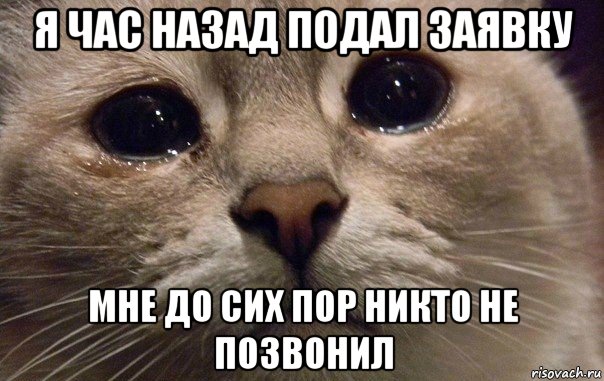 Я ЧАС НАЗАД ПОДАЛ ЗАЯВКУ

МНЕ ДО СИХ ПОР НИКТО НЕ ПОЗВОНИЛ

risovach.ru